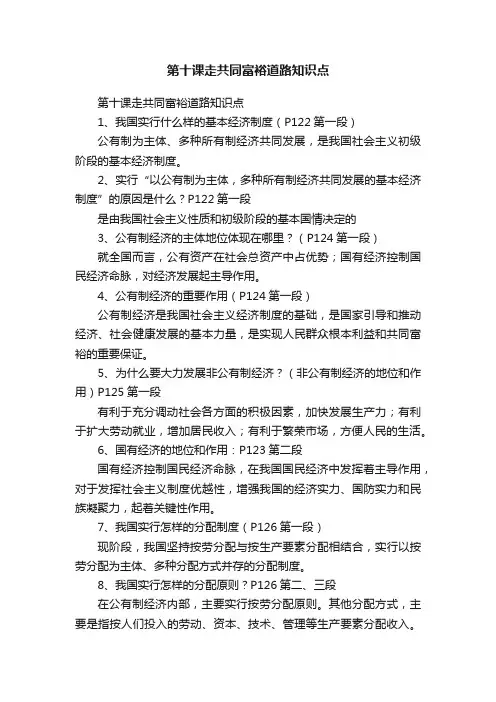 第十课走共同富裕道路知识点

第十课走共同富裕道路知识点

1、我国实行什么样的基本经济制度（P122 第一段）

公有制为主体、多种所有制经济共同发展，是我国社会主义初级阶段的基本经济制度。

2、实行“以公有制为主体，多种所有制经济共同发展的基本经济制度”的原因是什么？P122 第一段

是由我国社会主义性质和初级阶段的基本国情决定的

3、公有制经济的主体地位体现在哪里？（P124 第一段）

就全国而言，公有资产在社会总资产中占优势；国有经济控制国民经济命脉，对经济发展起主导作用。

4、公有制经济的重要作用（P124 第一段）

公有制经济是我国社会主义经济制度的基础，是国家引导和推动经济、社会健康发展的基本力量，是实现人民群众根本利益和共同富裕的重要保证。

5、为什么要大力发展非公有制经济？（非公有制经济的地位和作用）P125 第一段

有利于充分调动社会各方面的积极因素，加快发展生产力；有利于扩大劳动就业，增加居民收入；有利于繁荣市场，方便人民的生活。

6、国有经济的地位和作用：P123 第二段

国有经济控制国民经济命脉，在我国国民经济中发挥着主导作用，对于发挥社会主义制度优越性，增强我国的经济实力、国防实力和民族凝聚力，起着关键性作用。

7、我国实行怎样的分配制度（P126 第一段）

现阶段，我国坚持按劳分配与按生产要素分配相结合，实行以按劳分配为主体、多种分配方式并存的分配制度。

8、我国实行怎样的分配原则？P126 第二、三段

在公有制经济内部，主要实行按劳分配原则。其他分配方式，主要是指按人们投入的劳动、资本、技术、管理等生产要素分配收入。